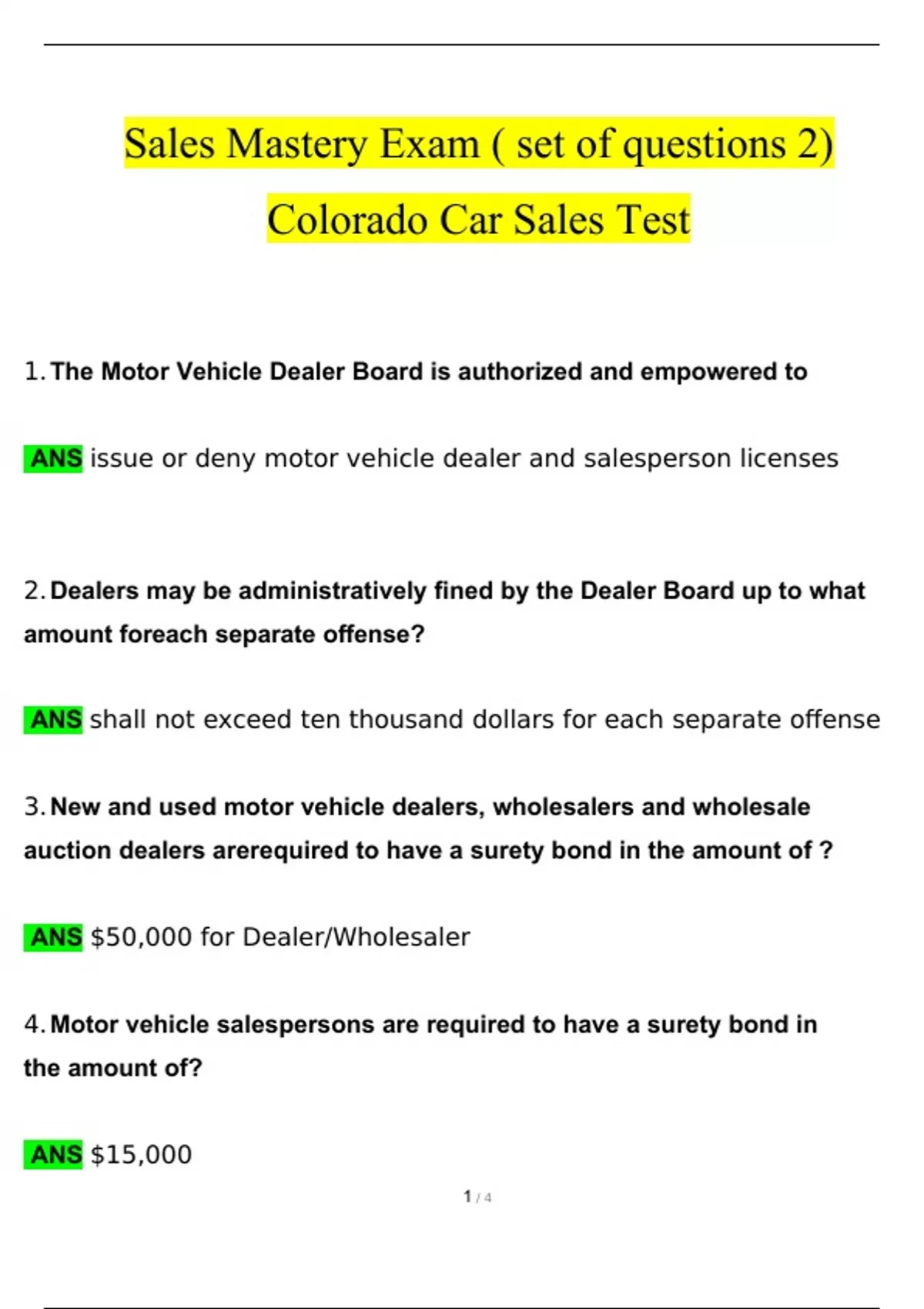 Sales Mastery Exam ( set of questions 2)

Colorado Car Sales Test

1. The Motor Vehicle Dealer Board is authorized and empowered to

ANS issue or deny motor vehicle dealer and salesperson licenses

2. Dealers may be administratively fined by the Dealer Board up to what amount foreach separate offense?

ANS shall not exceed ten thousand dollars for each separate offense

3. New and used motor vehicle dealers, wholesalers and wholesale auction dealers arerequired to have a surety bond in the amount of ?

ANS $50,000 for Dealer/Wholesaler

4. Motor vehicle salespersons are required to have a surety bond in the amount of?

ANS $15,000

1 / 4